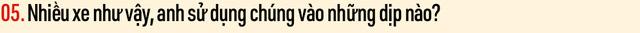 05. Nhiều xe như vậy, anh sử dụng chúng vào những dịp nào?